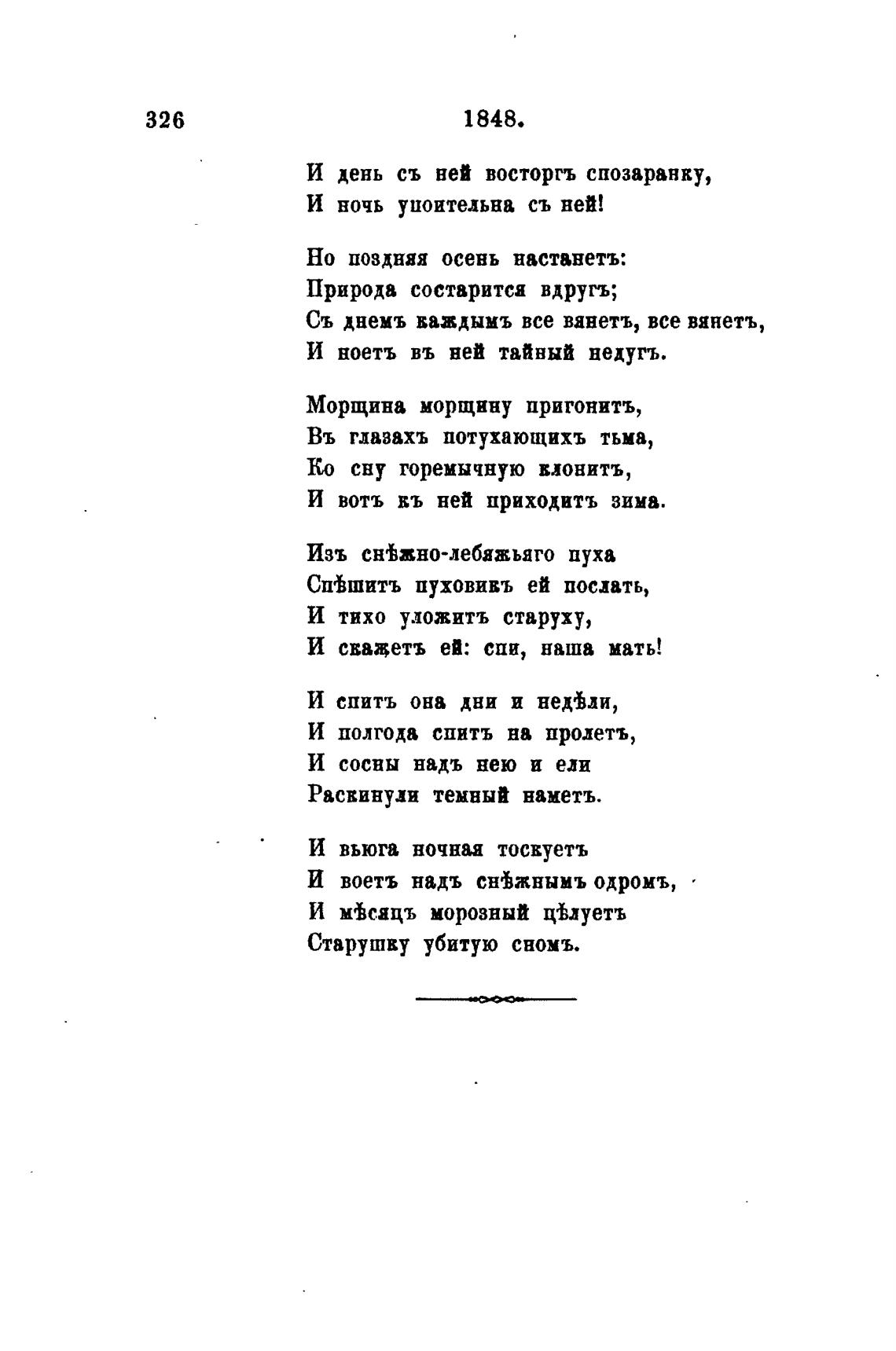 326 1848.

И день съ ней восторгъ спозаранку,
И ночь упоительна съ ней!

Но поздняя осень настанетъ:
Природа состарится вдругъ;
Съ днемъ каждымъ все вянетъ, все вянетъ,
И ноетъ въ ней тайный недугъ.

Морщина морщину пригонитъ,
Въ глазахъ потухающихъ тьма,
Ко сну горемычную клонитъ,
И вотъ къ ней приходитъ зима.

Изъ снѣжно-лебяжьяго пуха
Спѣшитъ пуховикъ ей послать,
И тихо уложитъ старуху,
И скажетъ ей: спи, наша мать!

И спитъ она дни и недѣли,
И полгода спитъ на пролетъ,
И сосны надъ нею и ели
Раскинули темный наметъ.

И вьюга ночная тоскуетъ
И воетъ надъ снѣжнымъ одромъ,
И мѣсяцъ морозный цѣлуетъ
Старушку убитую сномъ.